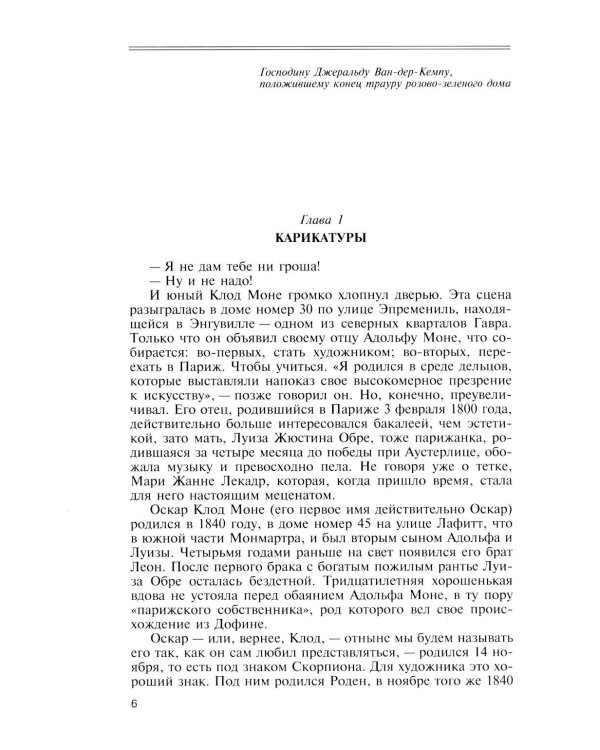 Господину Джеральду Ван-дер-Кемпу, положившему конец трауру розово-зеленого дома

Глава 1
КАРИКАТУРЫ

— Я не дам тебе ни гроша!
— Ну и не надо!
И юный Клод Моне громко хлопнул дверью. Эта сцена разыгралась в доме номер 30 по улице Эпремениль, находящейся в Энгувилле — одном из северных кварталов Гавра. Только что он объявил своему отцу Адольфу Моне, что собирается: во-первых, стать художником; во-вторых, переехать в Париж. Чтобы учиться. «Я родился в среде дельцов, которые выставляли напоказ свое высокомерное презрение к искусству», — позже говорил он. Но, конечно, преувеличивал. Его отец, родившийся в Париже 3 февраля 1800 года, действительно больше интересовался бакалеей, чем эстетикой, зато мать, Луиза Жюстина Обре, тоже парижанка, родившаяся за четыре месяца до победы при Аустерлице, обожала музыку и превосходно пела. Не говоря уже о тетке, Мари Жанне Лекадр, которая, когда пришло время, стала для него настоящим меценатом.

Оскар Клод Моне (его первое имя действительно Оскар) родился в 1840 году, в доме номер 45 на улице Лафитт, что в южной части Монмартра, и был вторым сыном Адольфа и Луизы. Четырьмя годами раньше на свет появился его брат Леон. После первого брака с богатым пожилым рантье Луиза Обре осталась бездетной. Тридцатилетняя хорошенькая вдова не устояла перед обаянием Адольфа Моне, в ту пору «парижского собственника», род которого вел свое происхождение из Дофине.

Оскар — или, вернее, Клод, — отныне мы будем называть его так, как он сам любил представляться, — родился 14 ноября, то есть под знаком Скорпиона. Для художника это хороший знак. Под ним родился Роден, в ноябре того же 1840

6